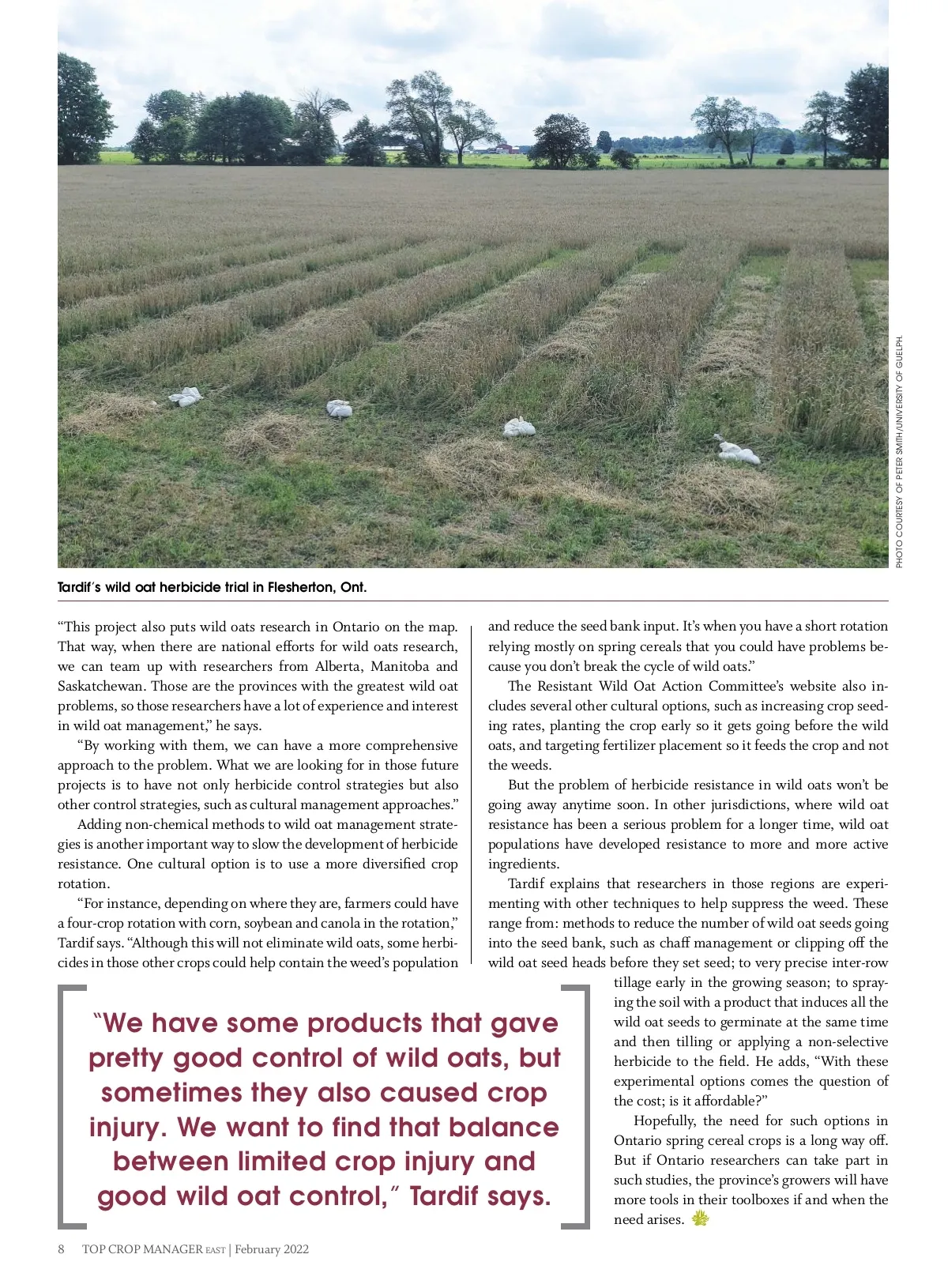 PHOTO COURTESY OF PETER SMITH/UNIVERSITY OF GUELPH.

Tardif's wild oat herbicide trial in Flesherton, Ont.

"This project also puts wild oats research in Ontario on the map. That way, when there are national efforts for wild oats research, we can team up with researchers from Alberta, Manitoba and Saskatchewan. Those are the provinces with the greatest wild oat problems, so those researchers have a lot of experience and interest in wild oat management," he says.

"By working with them, we can have a more comprehensive approach to the problem. What we are looking for in those future projects is to have not only herbicide control strategies but also other control strategies, such as cultural management approaches."

Adding non-chemical methods to wild oat management strategies is another important way to slow the development of herbicide resistance. One cultural option is to use a more diversified crop rotation.

"For instance, depending on where they are, farmers could have a four-crop rotation with corn, soybean and canola in the rotation," Tardif says. "Although this will not eliminate wild oats, some herbicides in those other crops could help contain the weed's population and reduce the seed bank input. It's when you have a short rotation relying mostly on spring cereals that you could have problems because you don't break the cycle of wild oats."

The Resistant Wild Oat Action Committee's website also includes several other cultural options, such as increasing crop seeding rates, planting the crop early so it gets going before the wild oats, and targeting fertilizer placement so it feeds the crop and not the weeds.

But the problem of herbicide resistance in wild oats won't be going away anytime soon. In other jurisdictions, where wild oat resistance has been a serious problem for a longer time, wild oat populations have developed resistance to more and more active ingredients.

Tardif explains that researchers in those regions are experimenting with other techniques to help suppress the weed. These range from: methods to reduce the number of wild oat seeds going into the seed bank, such as chaff management or clipping off the wild oat seed heads before they set seed; to very precise inter-row tillage early in the growing season; to spraying the soil with a product that induces all the wild oat seeds to germinate at the same time and then tilling or applying a non-selective herbicide to the field. He adds, "With these experimental options comes the question of the cost; is it affordable?"

Hopefully, the need for such options in Ontario spring cereal crops is a long way off. But if Ontario researchers can take part in such studies, the province's growers will have more tools in their toolboxes if and when the need arises.

"We have some products that gave pretty good control of wild oats, but sometimes they also caused crop injury. We want to find that balance between limited crop injury and good wild oat control," Tardif says.

8 TOP CROP MANAGER EAST | February 2022